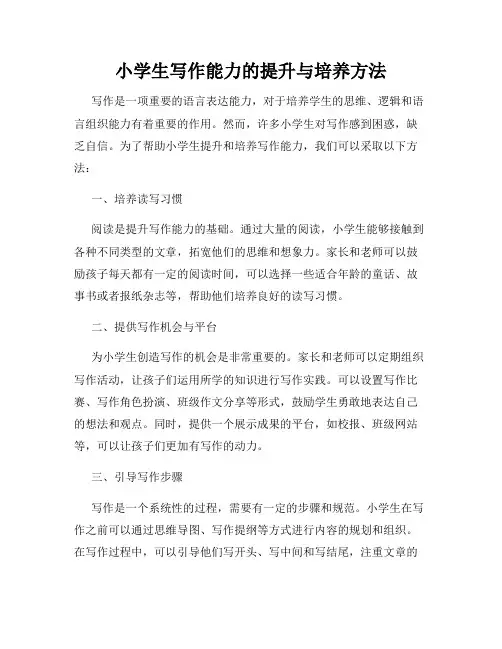 小学生写作能力的提升与培养方法

写作是一项重要的语言表达能力，对于培养学生的思维、逻辑和语言组织能力有着重要的作用。然而，许多小学生对写作感到困惑，缺乏自信。为了帮助小学生提升和培养写作能力，我们可以采取以下方法：

一、培养读写习惯

阅读是提升写作能力的基础。通过大量的阅读，小学生能够接触到各种不同类型的文章，拓宽他们的思维和想象力。家长和老师可以鼓励孩子每天都有一定的阅读时间，可以选择一些适合年龄的童话、故事书或者报纸杂志等，帮助他们培养良好的读写习惯。

二、提供写作机会与平台

为小学生创造写作的机会是非常重要的。家长和老师可以定期组织写作活动，让孩子们运用所学的知识进行写作实践。可以设置写作比赛、写作角色扮演、班级作文分享等形式，鼓励学生勇敢地表达自己的想法和观点。同时，提供一个展示成果的平台，如校报、班级网站等，可以让孩子们更加有写作的动力。

三、引导写作步骤

写作是一个系统性的过程，需要有一定的步骤和规范。小学生在写作之前可以通过思维导图、写作提纲等方式进行内容的规划和组织。在写作过程中，可以引导他们写开头、写中间和写结尾，注重文章的